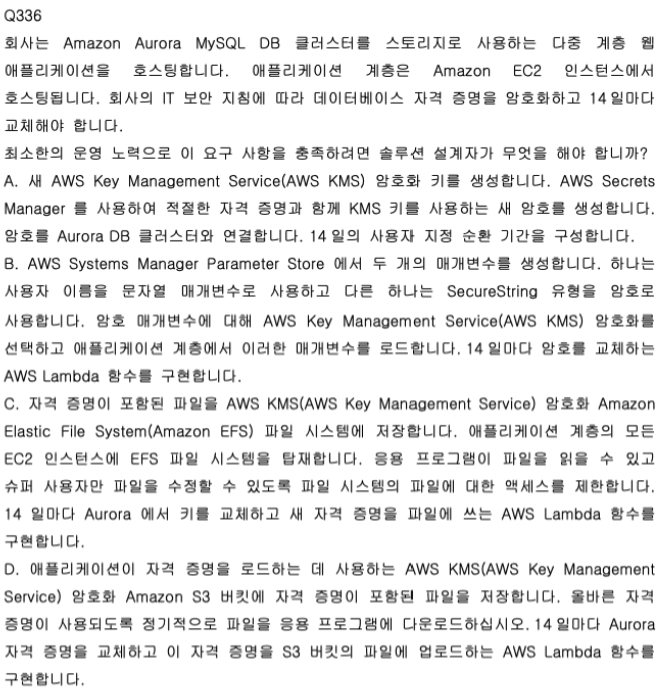 Q336
회사는 Amazon Aurora MySQL DB 클러스터를 스토리지로 사용하는 다중 계층 웹 애플리케이션을 호스팅합니다. 애플리케이션 계층은 Amazon EC2 인스턴스에서 호스팅됩니다. 회사의 IT 보안 지침에 따라 데이터베이스 자격 증명을 암호화하고 14 일마다 교체해야 합니다.
최소한의 운영 노력으로 이 요구 사항을 충족하려면 솔루션 설계자가 무엇을 해야 합니까?
A. 새 AWS Key Management Service(AWS KMS) 암호화 키를 생성합니다. AWS Secrets Manager 를 사용하여 적절한 자격 증명과 함께 KMS 키를 사용하는 새 암호를 생성합니다. 암호를 Aurora DB 클러스터와 연결합니다. 14 일의 사용자 지정 순환 기간을 구성합니다.
B. AWS Systems Manager Parameter Store 에서 두 개의 매개변수를 생성합니다. 하나는 사용자 이름을 문자열 매개변수로 사용하고 다른 하나는 SecureString 유형을 암호로 사용합니다. 암호 매개변수에 대해 AWS Key Management Service(AWS KMS) 암호화를 선택하고 애플리케이션 계층에서 이러한 매개변수를 로드합니다. 14 일마다 암호를 교체하는 AWS Lambda 함수를 구현합니다.
C. 자격 증명이 포함된 파일을 AWS KMS(AWS Key Management Service) 암호화 Amazon Elastic File System(Amazon EFS) 파일 시스템에 저장합니다. 애플리케이션 계층의 모든 EC2 인스턴스에 EFS 파일 시스템을 탑재합니다. 응용 프로그램이 파일을 읽을 수 있고 슈퍼 사용자만 파일을 수정할 수 있도록 파일 시스템의 파일에 대한 액세스를 제한합니다. 14 일마다 Aurora 에서 키를 교체하고 새 자격 증명을 파일에 쓰는 AWS Lambda 함수를 구현합니다.
D. 애플리케이션이 자격 증명을 로드하는 데 사용하는 AWS KMS(AWS Key Management Service) 암호화 Amazon S3 버킷에 자격 증명이 포함된 파일을 저장합니다. 올바른 자격 증명이 사용되도록 정기적으로 파일을 응용 프로그램에 다운로드하십시오. 14 일마다 Aurora 자격 증명을 교체하고 이 자격 증명을 S3 버킷의 파일에 업로드하는 AWS Lambda 함수를 구현합니다.